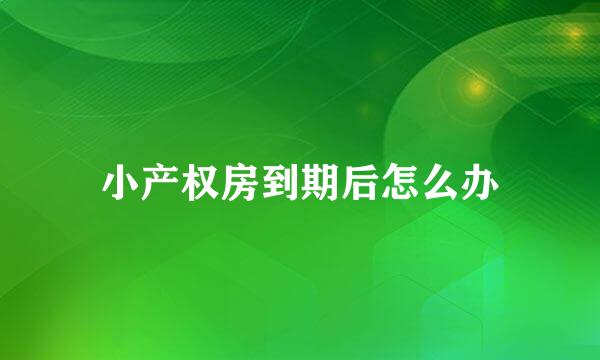 小产权房到期后怎么办